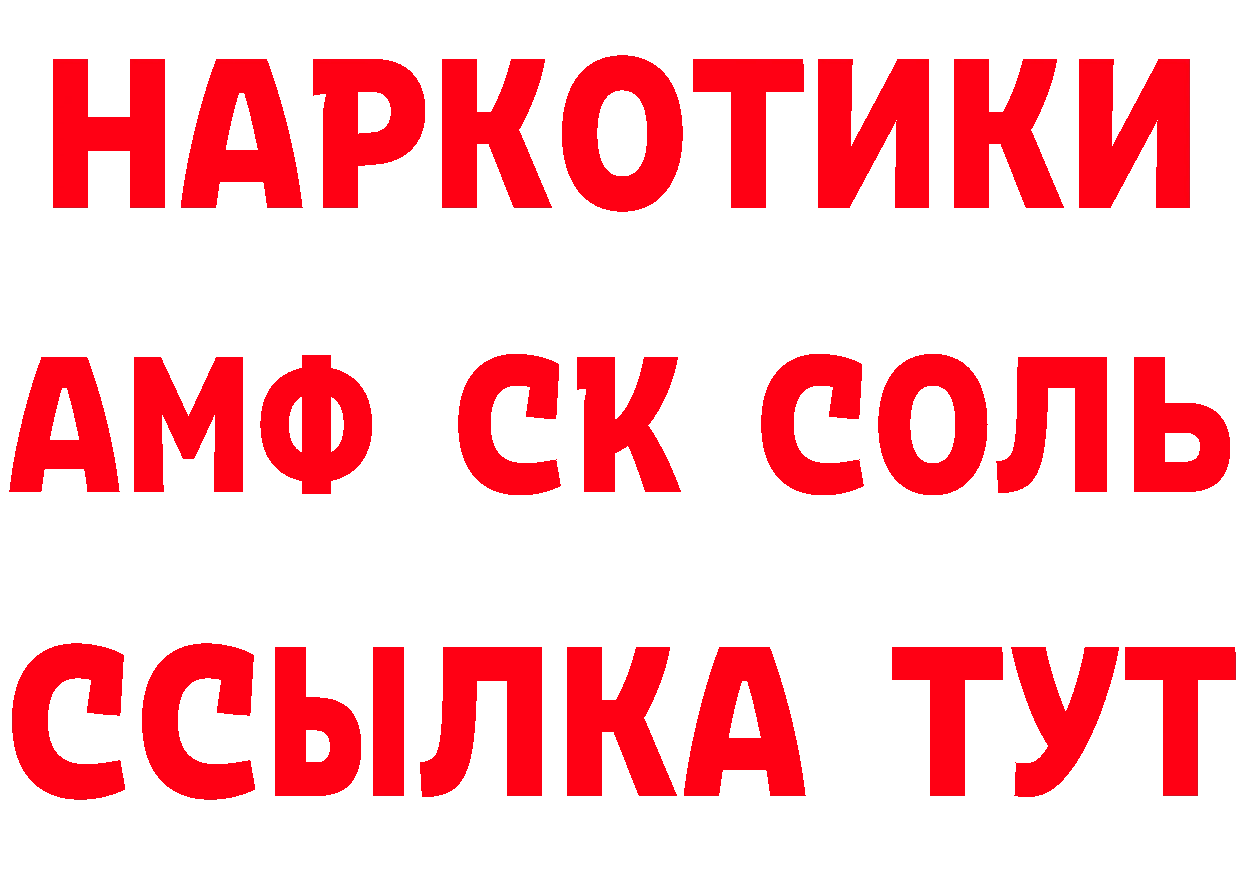 НАРКОТИКИ

АМФ СК СОЛЬ

ССЫЛКА ТУТ